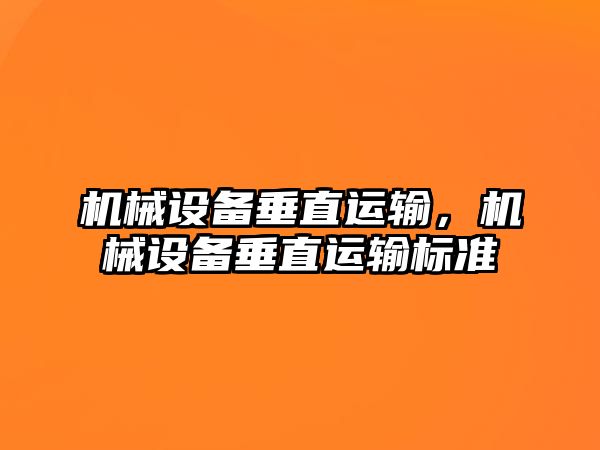 机械设备垂直运输，机械设备垂直运输标准